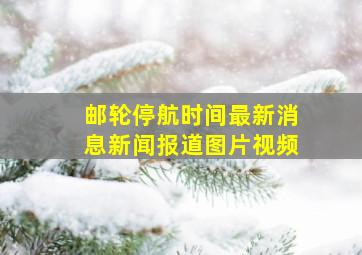 邮轮停航时间最新消息新闻报道图片视频